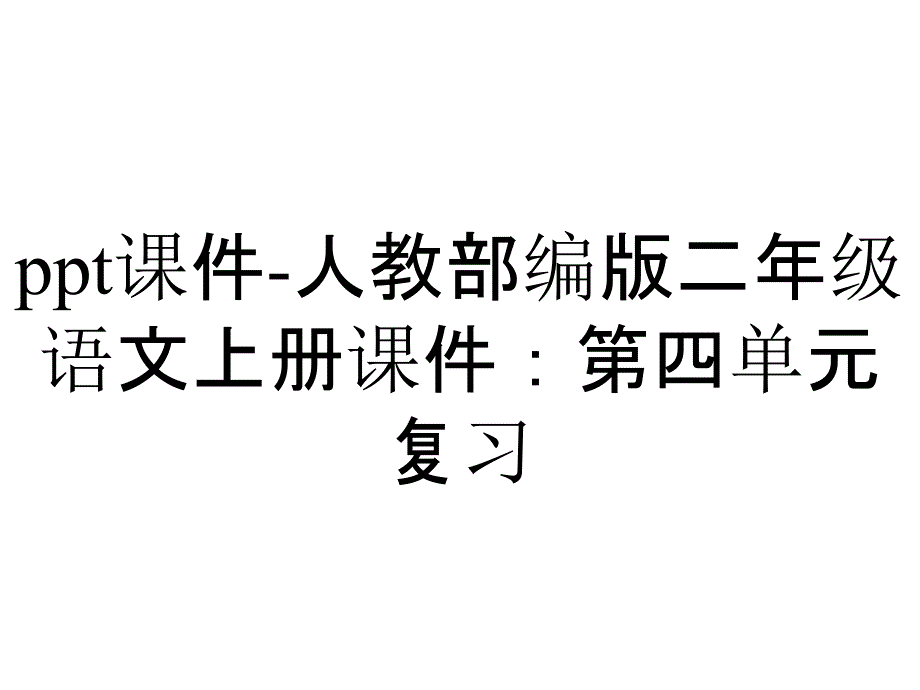 ppt课件-人教部编版二年级语文上册课件：第四单元复习